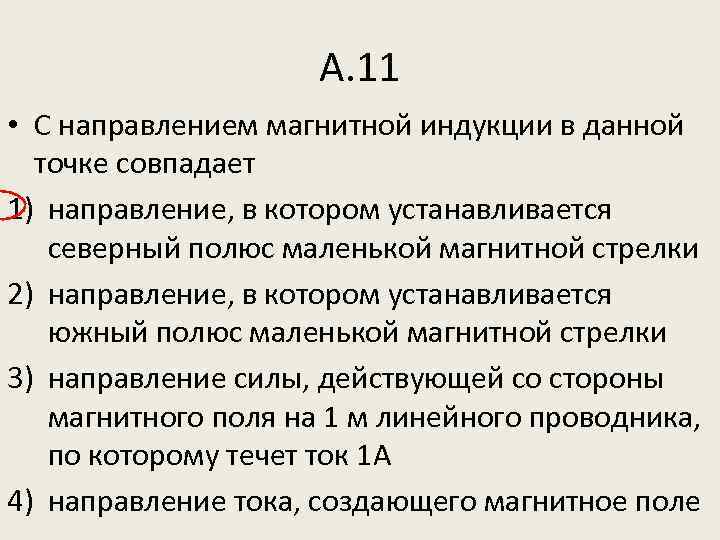 А.11

• С направлением магнитной индукции в данной точке совпадает

1) направление, в котором устанавливается северный полюс маленькой магнитной стрелки

2) направление, в котором устанавливается южный полюс маленькой магнитной стрелки

3) направление силы, действующей со стороны магнитного поля на 1 м линейного проводника, по которому течет ток 1А

4) направление тока, создающего магнитное поле